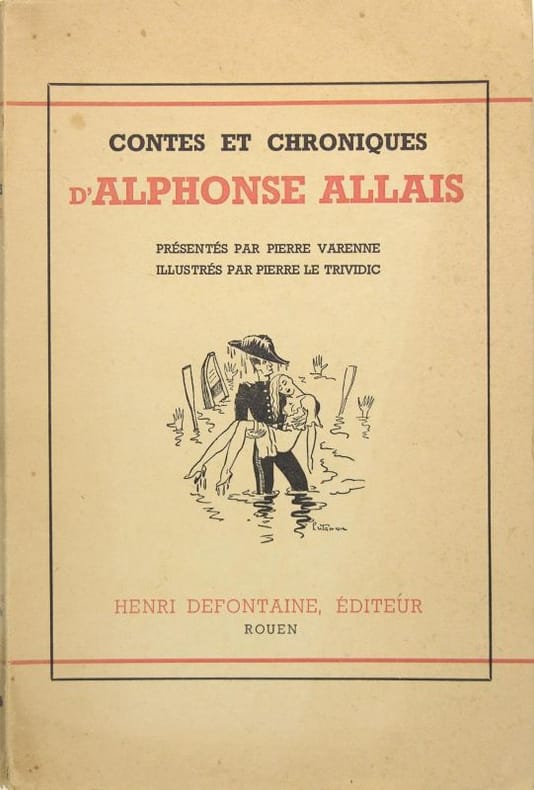 CONTES ET CHRONIQUES
D'ALPHONSE ALLAIS

PRÉSENTÉS PAR PIERRE VARENNE
ILLUSTRÉS PAR PIERRE LE TRIVIDIC

HENRI DEFONTAINE, ÉDITEUR
ROUEN